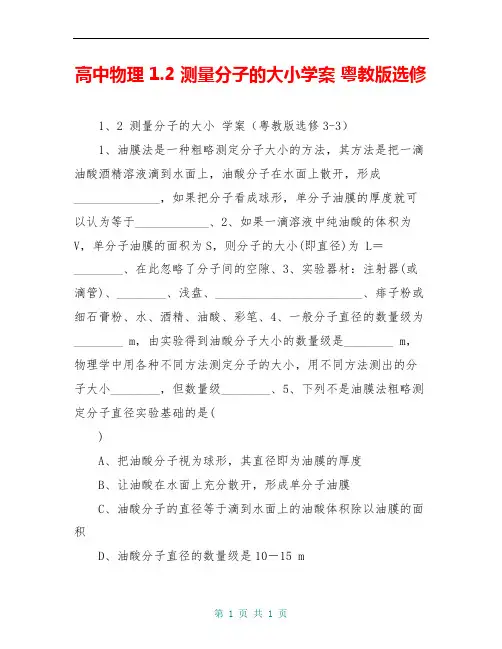 高中物理 1.2 测量分子的大小学案 粤教版选修

1、2 测量分子的大小 学案（粤教版选修 3-3）

1、油膜法是一种粗略测定分子大小的方法，其方法是把一滴油酸酒精溶液滴到水面上，油酸分子在水面上散开，形成______________，如果把分子看成球形，单分子油膜的厚度就可以认为等于____________、2、如果一滴溶液中纯油酸的体积为 V，单分子油膜的面积为 S，则分子的大小(即直径)为 L=________、在此忽略了分子间的空隙、3、实验器材：注射器(或滴管)、________、浅盘、________________________、痱子粉或细石膏粉、水、酒精、油酸、彩笔、4、一般分子直径的数量级为________ m，由实验得到油酸分子大小的数量级是________ m，物理学中用各种不同方法测定分子的大小，用不同方法测出的分子大小________，但数量级________、5、下列不是油膜法粗略测定分子直径实验基础的是(

)

A、把油酸分子视为球形，其直径即为油膜的厚度

B、让油酸在水面上充分散开，形成单分子油膜

C、油酸分子的直径等于滴到水面上的油酸体积除以油膜的面积

D、油酸分子直径的数量级是 10－15 m

第 1 页 共 1 页